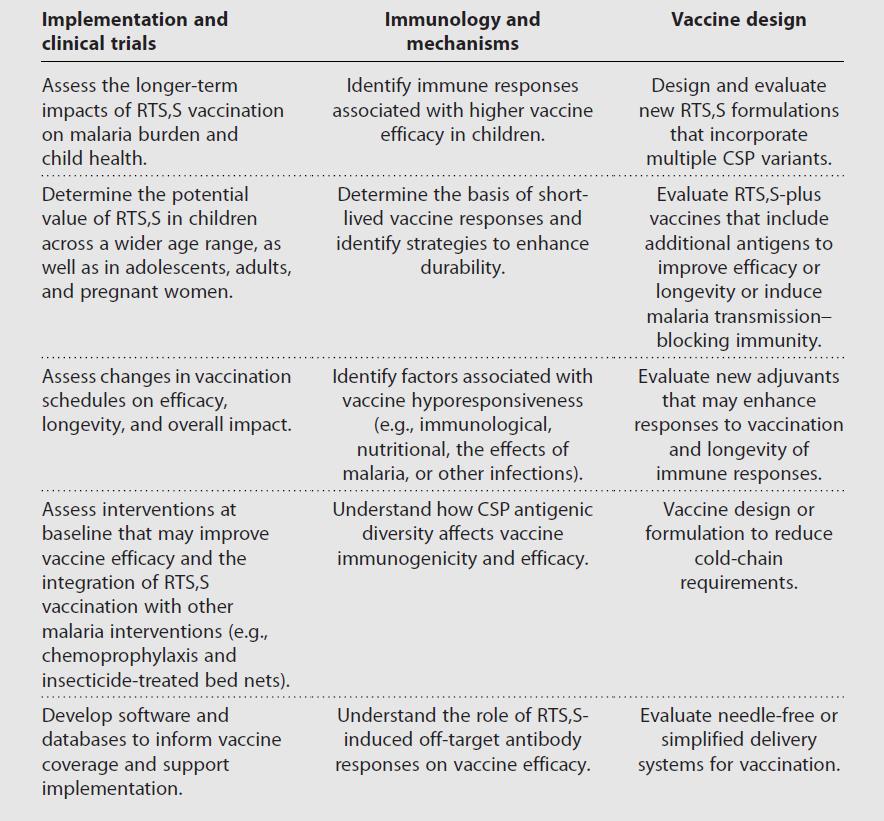 | Implementation and clinical trials | Immunology and mechanisms | Vaccine design |
|---|---|---|
| Assess the longer-term impacts of RTS,S vaccination on malaria burden and child health. | Identify immune responses associated with higher vaccine efficacy in children. | Design and evaluate new RTS,S formulations that incorporate multiple CSP variants. |
| Determine the potential value of RTS,S in children across a wider age range, as well as in adolescents, adults, and pregnant women. | Determine the basis of short-lived vaccine responses and identify strategies to enhance durability. | Evaluate RTS,S-plus vaccines that include additional antigens to improve efficacy or longevity or induce malaria transmission–blocking immunity. |
| Assess changes in vaccination schedules on efficacy, longevity, and overall impact. | Identify factors associated with vaccine hyporesponsiveness (e.g., immunological, nutritional, the effects of malaria, or other infections). | Evaluate new adjuvants that may enhance responses to vaccination and longevity of immune responses. |
| Assess interventions at baseline that may improve vaccine efficacy and the integration of RTS,S vaccination with other malaria interventions (e.g., chemoprophylaxis and insecticide-treated bed nets). | Understand how CSP antigenic diversity affects vaccine immunogenicity and efficacy. | Vaccine design or formulation to reduce cold-chain requirements. |
| Develop software and databases to inform vaccine coverage and support implementation. | Understand the role of RTS,S-induced off-target antibody responses on vaccine efficacy. | Evaluate needle-free or simplified delivery systems for vaccination. |